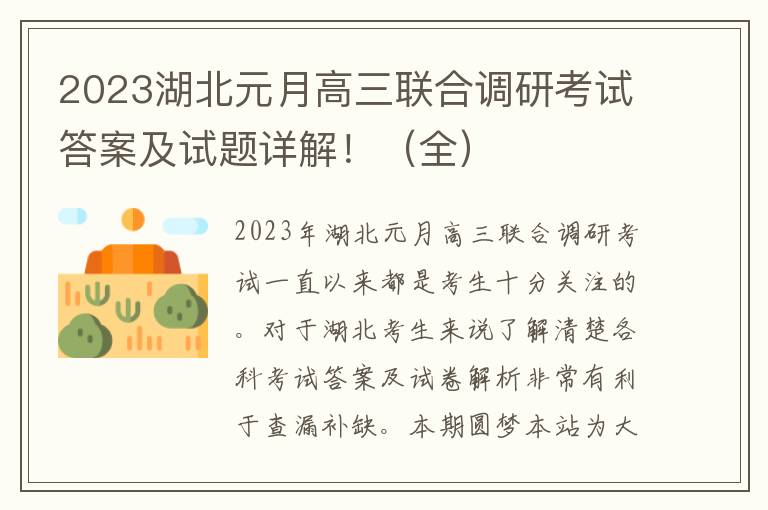 2023湖北元月高三联合调研考试答案及试题详解！（全）

2023年湖北元月高三联合调研考试一直以来都是考生十分关注的。对于湖北考生来说了解清楚各科考试答案及试卷解析非常有利于查漏补缺。本期圆梦本站为大